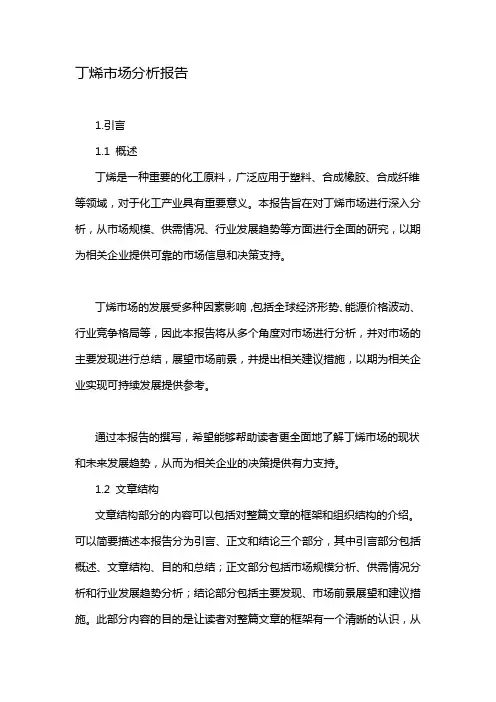 丁烯市场分析报告

1.引言

1.1 概述

丁烯是一种重要的化工原料，广泛应用于塑料、合成橡胶、合成纤维等领域，对于化工产业具有重要意义。本报告旨在对丁烯市场进行深入分析，从市场规模、供需情况、行业发展趋势等方面进行全面的研究，以期为相关企业提供可靠的市场信息和决策支持。

丁烯市场的发展受多种因素影响，包括全球经济形势、能源价格波动、行业竞争格局等，因此本报告将从多个角度对市场进行分析，并对市场的主要发现进行总结，展望市场前景，并提出相关建议措施，以期为相关企业实现可持续发展提供参考。

通过本报告的撰写，希望能够帮助读者更全面地了解丁烯市场的现状和未来发展趋势，从而为相关企业的决策提供有力支持。

1.2 文章结构

文章结构部分的内容可以包括对整篇文章的框架和组织结构的介绍。可以简要描述本报告分为引言、正文和结论三个部分，其中引言部分包括概述、文章结构、目的和总结；正文部分包括市场规模分析、供需情况分析和行业发展趋势分析；结论部分包括主要发现、市场前景展望和建议措施。此部分内容的目的是让读者对整篇文章的框架有一个清晰的认识，从